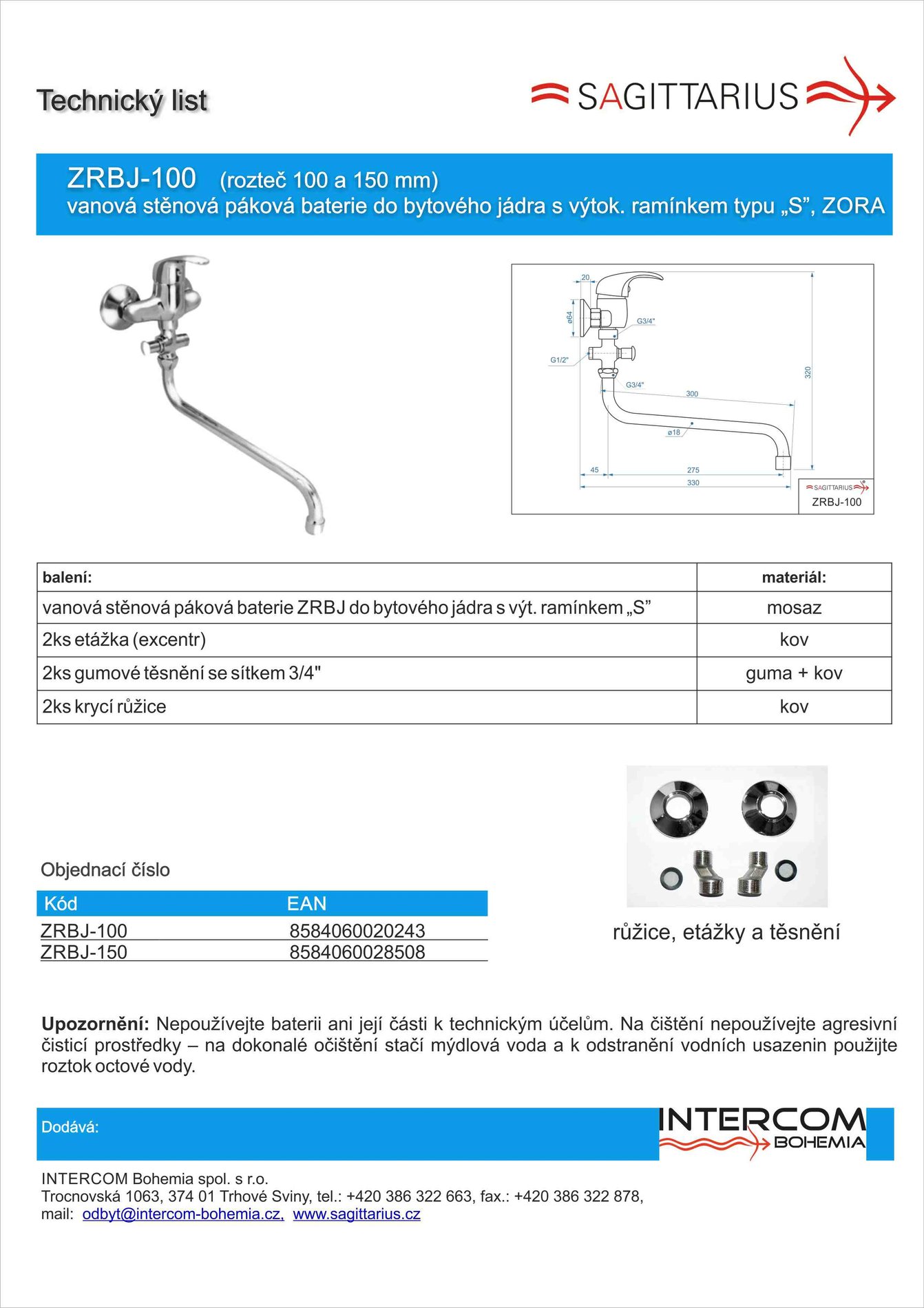 Technický list

SAGITTARIUS

ZRBJ-100 (rozteč 100 a 150 mm)
vanová stěnová páková baterie do bytového jádra s výtok. ramínkem typu „S", ZORA

20
ø64
G3/4"
G1/2"
G3/4"
300
320
ø18
45
275
330
SAGITTARIUS
ZRBJ-100

| balení: | materiál: |
|---|---|
| vanová stěnová páková baterie ZRBJ do bytového jádra s výt. ramínkem „S" | mosaz |
| 2ks etážka (excentr) | kov |
| 2ks gumové těsnění se sítkem 3/4" | guma + kov |
| 2ks krycí růžice | kov |

Objednací číslo

| Kód | EAN |
|---|---|
| ZRBJ-100 | 8584060020243 |
| ZRBJ-150 | 8584060028508 |

růžice, etážky a těsnění

Upozornění: Nepoužívejte baterii ani její části k technickým účelům. Na čištění nepoužívejte agresivní čisticí prostředky – na dokonalé očištění stačí mýdlová voda a k odstranění vodních usazenin použijte roztok octové vody.

Dodává:

INTERCOM BOHEMIA

INTERCOM Bohemia spol. s r.o.
Trocnovská 1063, 374 01 Trhové Sviny, tel.: +420 386 322 663, fax.: +420 386 322 878,
mail: odbyt@intercom-bohemia.cz, www.sagittarius.cz